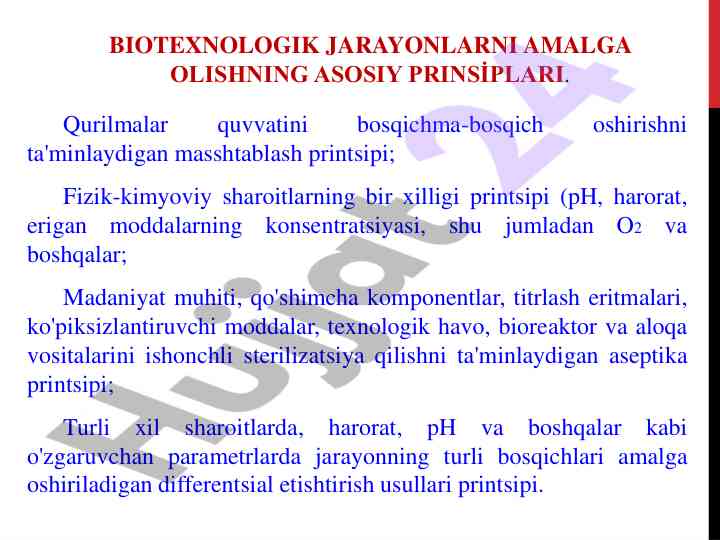 BIOTEXNOLOGIK JARAYONLARNI AMALGA OLISHNING ASOSIY PRINSİPLARI.

Qurilmalar quvvatini bosqichma-bosqich oshirishni ta'minlaydigan masshtablash printsipi;

Fizik-kimyoviy sharoitlarning bir xilligi printsipi (pH, harorat, erigan moddalarning konsentratsiyasi, shu jumladan $O_2$ va boshqalar;

Madaniyat muhiti, qo'shimcha komponentlar, titrlash eritmalari, ko'piksizlantiruvchi moddalar, texnologik havo, bioreaktor va aloqa vositalarini ishonchli sterilizatsiya qilishni ta'minlaydigan aseptika printsipi;

Turli xil sharoitlarda, harorat, pH va boshqalar kabi o'zgaruvchan parametrlarda jarayonning turli bosqichlari amalga oshiriladigan differentsial etishtirish usullari printsipi.

Hujjat 24